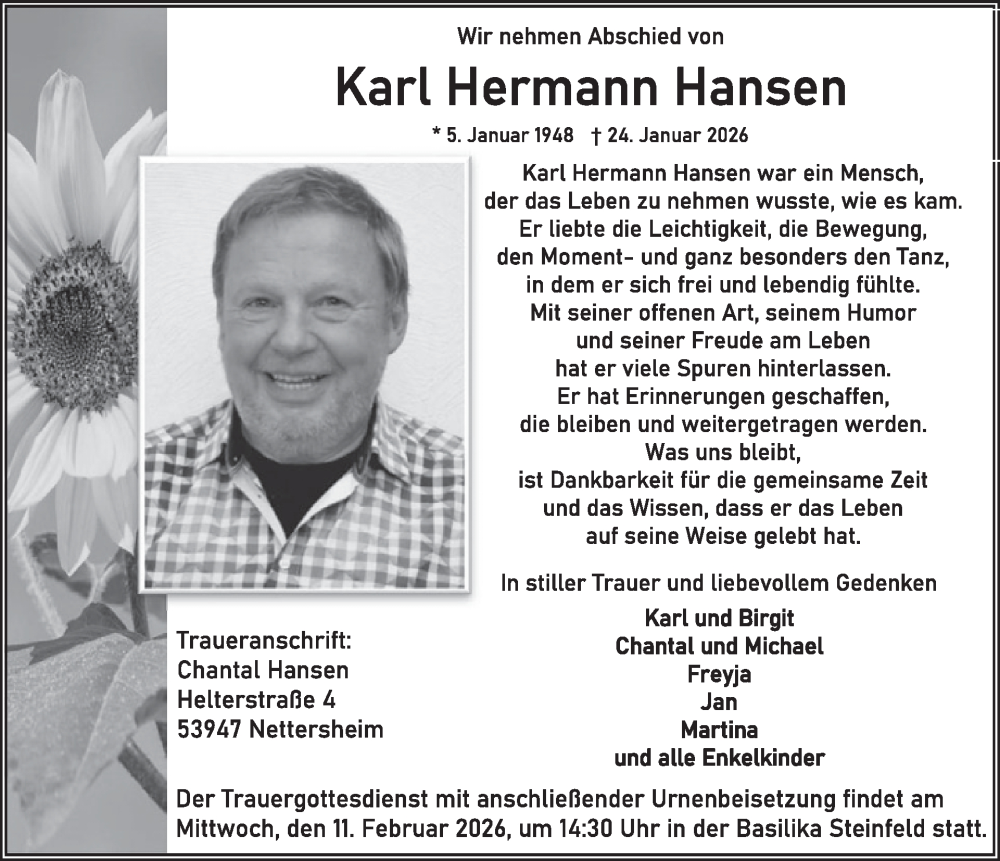 Wir nehmen Abschied von

Karl Hermann Hansen

* 5. Januar 1948 † 24. Januar 2026

Karl Hermann Hansen war ein Mensch, der das Leben zu nehmen wusste, wie es kam. Er liebte die Leichtigkeit, die Bewegung, den Moment- und ganz besonders den Tanz, in dem er sich frei und lebendig fühlte. Mit seiner offenen Art, seinem Humor und seiner Freude am Leben hat er viele Spuren hinterlassen. Er hat Erinnerungen geschaffen, die bleiben und weitergetragen werden. Was uns bleibt, ist Dankbarkeit für die gemeinsame Zeit und das Wissen, dass er das Leben auf seine Weise gelebt hat.

In stiller Trauer und liebevollem Gedenken

Karl und Birgit
Chantal und Michael
Freyja
Jan
Martina
und alle Enkelkinder

Traueranschrift:
Chantal Hansen
Helterstraße 4
53947 Nettersheim

Der Trauergottesdienst mit anschließender Urnenbeisetzung findet am Mittwoch, den 11. Februar 2026, um 14:30 Uhr in der Basilika Steinfeld statt.